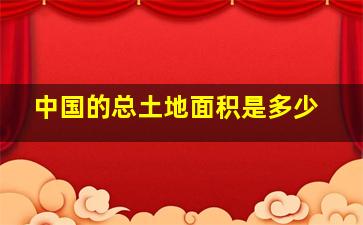 中国的总土地面积是多少